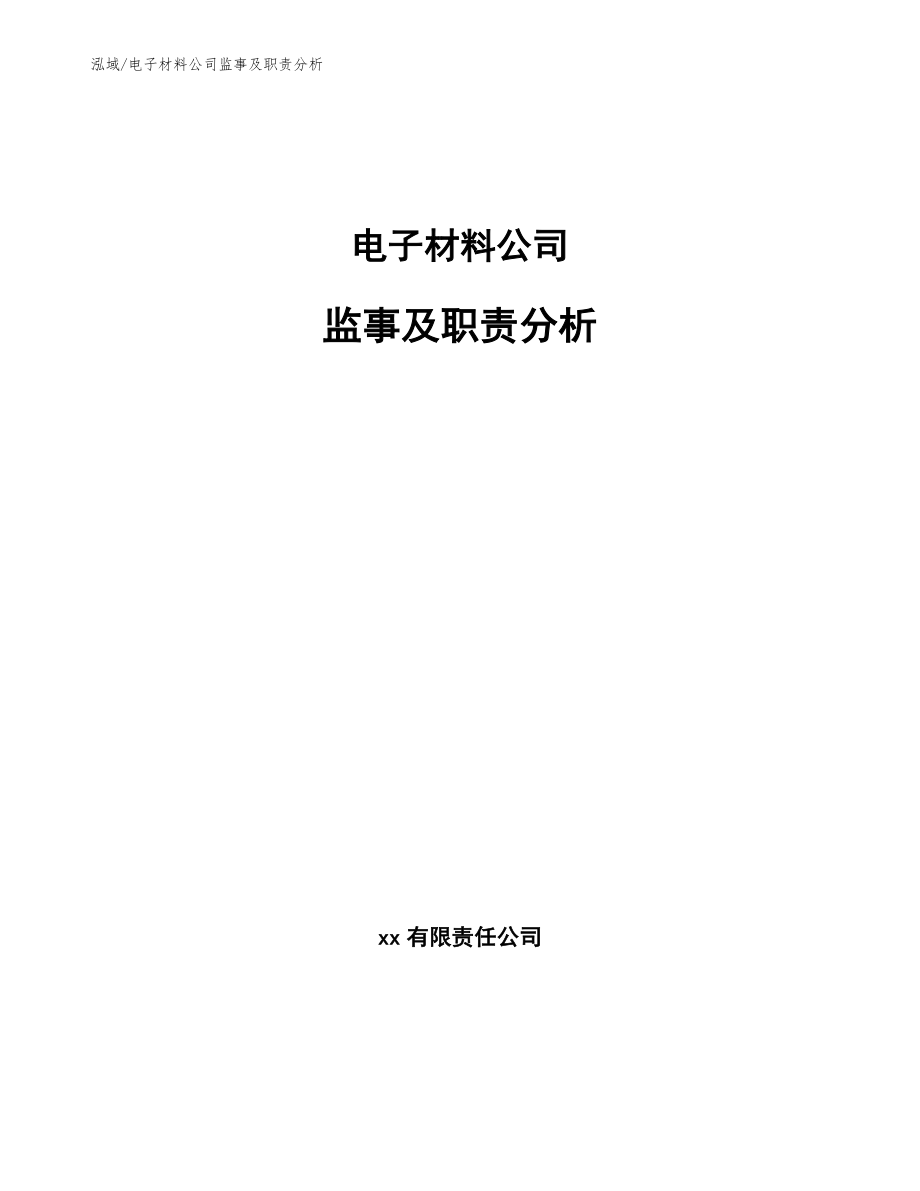 泓域/电子材料公司监事及职责分析

电子材料公司

监事及职责分析

xx 有限责任公司